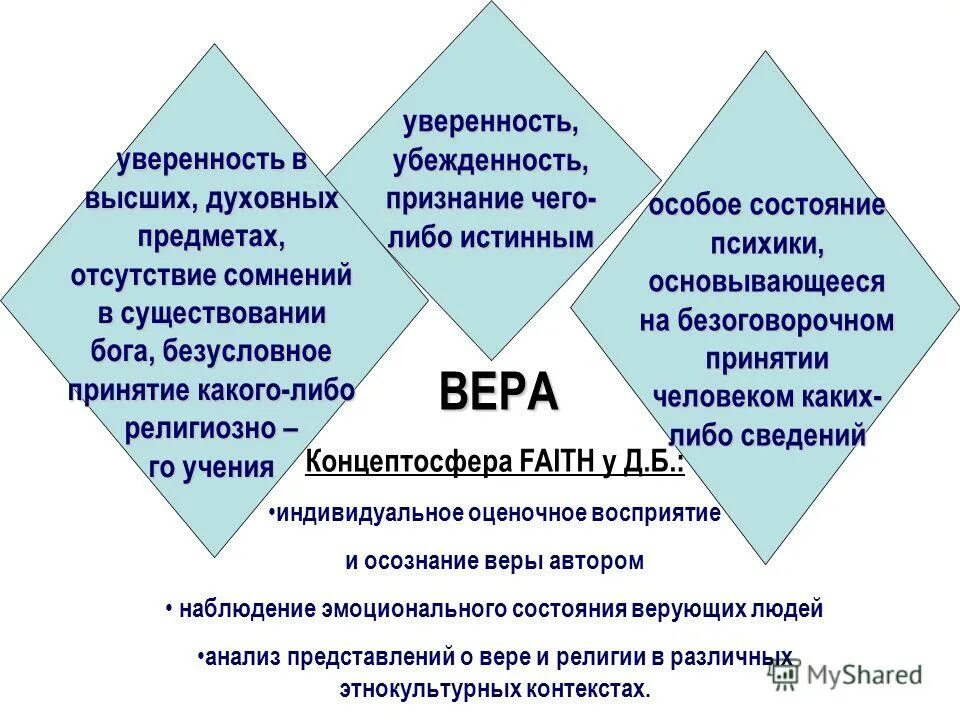 уверенность в высших, духовных предметах, отсутствие сомнений в существовании бога, безусловное принятие какого-либо религиозно – го учения

уверенность, убежденность, признание чего-либо истинным

особое состояние психики, основывающееся на безоговорочном принятии человеком каких-либо сведений

ВЕРА

Концептосфера FAITH у Д.Б.:

•индивидуальное оценочное восприятие и осознание веры автором

• наблюдение эмоционального состояния верующих людей

•анализ представлений о вере и религии в различных этнокультурных контекстах.

MyShared